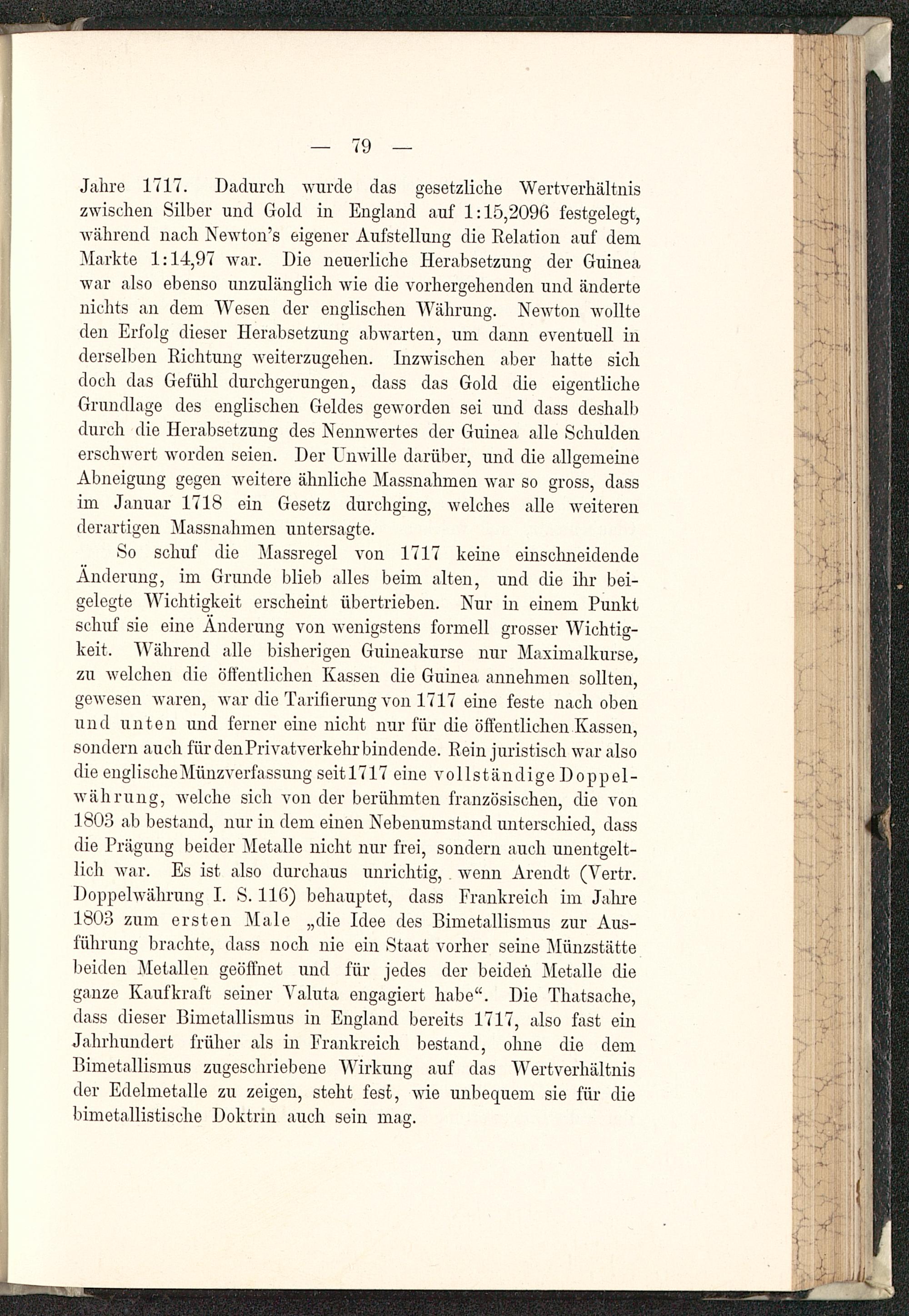 — 79 —

Jahre 1717. Dadurch wurde das gesetzliche Wertverhältnis zwischen Silber und Gold in England auf 1:15,2096 festgelegt, während nach Newton's eigener Aufstellung die Relation auf dem Markte 1:14,97 war. Die neuerliche Herabsetzung der Guinea war also ebenso unzulänglich wie die vorhergehenden und änderte nichts an dem Wesen der englischen Währung. Newton wollte den Erfolg dieser Herabsetzung abwarten, um dann eventuell in derselben Richtung weiterzugehen. Inzwischen aber hatte sich doch das Gefühl durchgerungen, dass das Gold die eigentliche Grundlage des englischen Geldes geworden sei und dass deshalb durch die Herabsetzung des Nennwertes der Guinea alle Schulden erschwert worden seien. Der Unwille darüber, und die allgemeine Abneigung gegen weitere ähnliche Massnahmen war so gross, dass im Januar 1718 ein Gesetz durchging, welches alle weiteren derartigen Massnahmen untersagte.

So schuf die Massregel von 1717 keine einschneidende Änderung, im Grunde blieb alles beim alten, und die ihr beigelegte Wichtigkeit erscheint übertrieben. Nur in einem Punkt schuf sie eine Änderung von wenigstens formell grosser Wichtigkeit. Während alle bisherigen Guineakurse nur Maximalkurse, zu welchen die öffentlichen Kassen die Guinea annehmen sollten, gewesen waren, war die Tarifierung von 1717 eine feste nach oben und unten und ferner eine nicht nur für die öffentlichen Kassen, sondern auch für den Privatverkehr bindende. Rein juristisch war also die englische Münzverfassung seit 1717 eine vollständige Doppelwährung, welche sich von der berühmten französischen, die von 1803 ab bestand, nur in dem einen Nebenumstand unterschied, dass die Prägung beider Metalle nicht nur frei, sondern auch unentgeltlich war. Es ist also durchaus unrichtig, wenn Arendt (Vertr. Doppelwährung I. S. 116) behauptet, dass Frankreich im Jahre 1803 zum ersten Male „die Idee des Bimetallismus zur Ausführung brachte, dass noch nie ein Staat vorher seine Münzstätte beiden Metallen geöffnet und für jedes der beiden Metalle die ganze Kaufkraft seiner Valuta engagiert habe“. Die Thatsache, dass dieser Bimetallismus in England bereits 1717, also fast ein Jahrhundert früher als in Frankreich bestand, ohne die dem Bimetallismus zugeschriebene Wirkung auf das Wertverhältnis der Edelmetalle zu zeigen, steht fest, wie unbequem sie für die bimetallistische Doktrin auch sein mag.